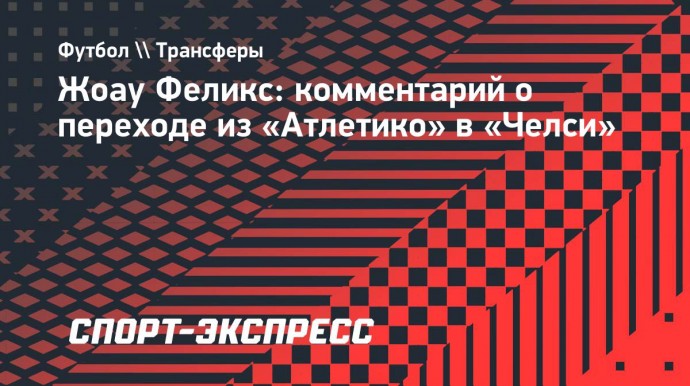 Футбол \\ Трансферы

Жоау Феликс: комментарий о переходе из «Атлетико» в «Челси»

СПОРТ-ЭКСПРЕСС